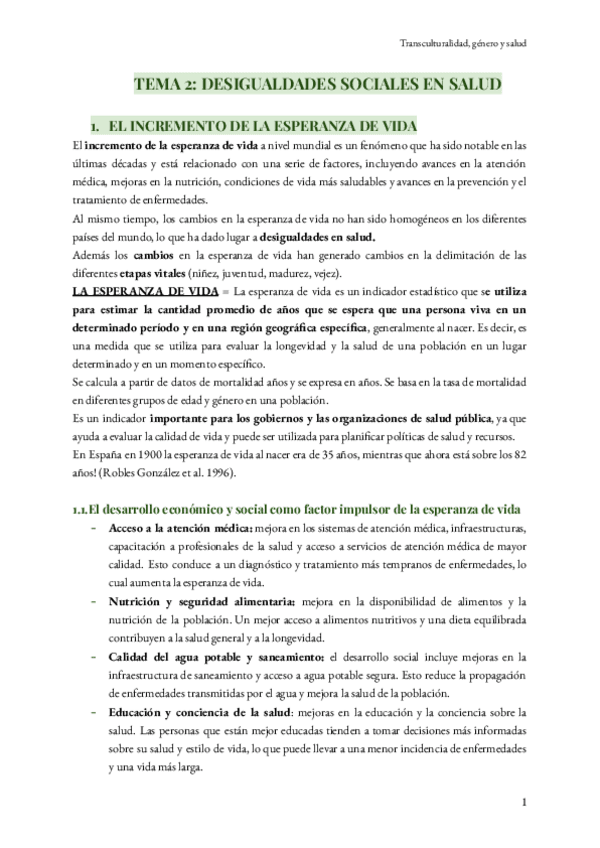 Transculturalidad, género y salud

TEMA 2: DESIGUALDADES SOCIALES EN SALUD

1. EL INCREMENTO DE LA ESPERANZA DE VIDA

El incremento de la esperanza de vida a nivel mundial es un fenómeno que ha sido notable en las últimas décadas y está relacionado con una serie de factores, incluyendo avances en la atención médica, mejoras en la nutrición, condiciones de vida más saludables y avances en la prevención y el tratamiento de enfermedades.
Al mismo tiempo, los cambios en la esperanza de vida no han sido homogéneos en los diferentes países del mundo, lo que ha dado lugar a desigualdades en salud.
Además los cambios en la esperanza de vida han generado cambios en la delimitación de las diferentes etapas vitales (niñez, juventud, madurez, vejez).
LA ESPERANZA DE VIDA = La esperanza de vida es un indicador estadístico que se utiliza para estimar la cantidad promedio de años que se espera que una persona viva en un determinado período y en una región geográfica específica, generalmente al nacer. Es decir, es una medida que se utiliza para evaluar la longevidad y la salud de una población en un lugar determinado y en un momento específico.
Se calcula a partir de datos de mortalidad años y se expresa en años. Se basa en la tasa de mortalidad en diferentes grupos de edad y género en una población.
Es un indicador importante para los gobiernos y las organizaciones de salud pública, ya que ayuda a evaluar la calidad de vida y puede ser utilizada para planificar políticas de salud y recursos.
En España en 1900 la esperanza de vida al nacer era de 35 años, mientras que ahora está sobre los 82 años! (Robles González et al. 1996).

1.1. El desarrollo económico y social como factor impulsor de la esperanza de vida

- Acceso a la atención médica: mejora en los sistemas de atención médica, infraestructuras, capacitación a profesionales de la salud y acceso a servicios de atención médica de mayor calidad. Esto conduce a un diagnóstico y tratamiento más tempranos de enfermedades, lo cual aumenta la esperanza de vida.
- Nutrición y seguridad alimentaria: mejora en la disponibilidad de alimentos y la nutrición de la población. Un mejor acceso a alimentos nutritivos y una dieta equilibrada contribuyen a la salud general y a la longevidad.
- Calidad del agua potable y saneamiento: el desarrollo social incluye mejoras en la infraestructura de saneamiento y acceso a agua potable segura. Esto reduce la propagación de enfermedades transmitidas por el agua y mejora la salud de la población.
- Educación y conciencia de la salud: mejoras en la educación y la conciencia sobre la salud. Las personas que están mejor educadas tienden a tomar decisiones más informadas sobre su salud y estilo de vida, lo que puede llevar a una menor incidencia de enfermedades y una vida más larga.

1